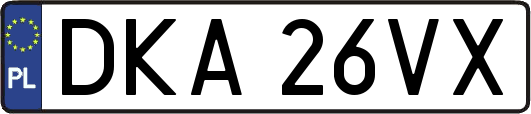 PL
DKA 26VX